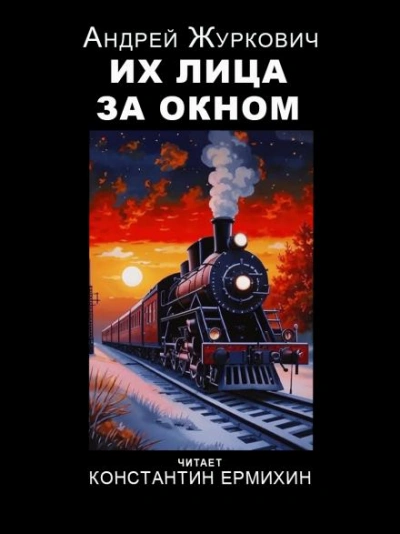 Андрей Журкович
ИХ ЛИЦА ЗА ОКНОМ

ЧИТАЕТ
КОНСТАНТИН ЕРМИХИН